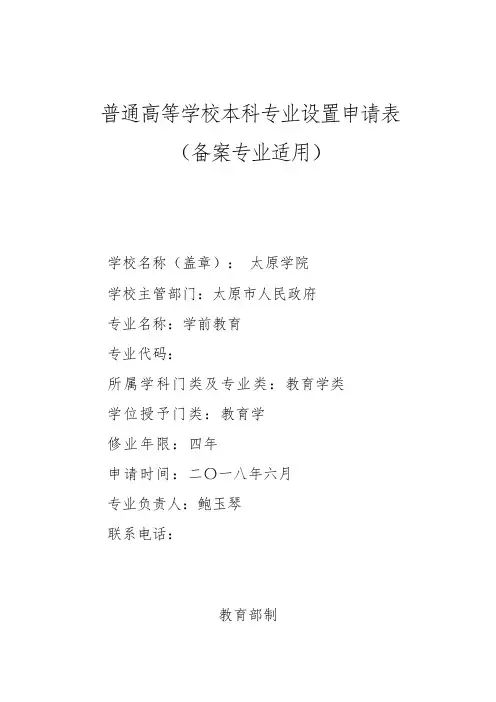 普通高等学校本科专业设置申请表
（备案专业适用）

学校名称（盖章）： 太原学院
学校主管部门：太原市人民政府
专业名称：学前教育
专业代码：
所属学科门类及专业类：教育学类
学位授予门类：教育学
修业年限：四年
申请时间：二〇一八年六月
专业负责人：鲍玉琴
联系电话：

教育部制